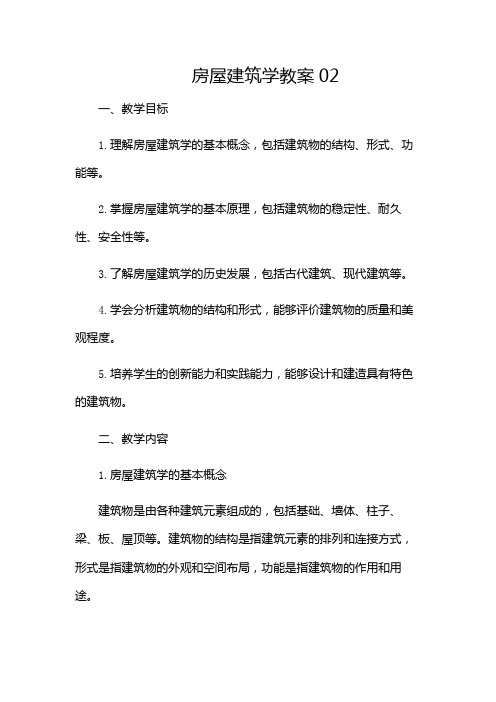 房屋建筑学教案 02

一、教学目标

1. 理解房屋建筑学的基本概念，包括建筑物的结构、形式、功能等。

2. 掌握房屋建筑学的基本原理，包括建筑物的稳定性、耐久性、安全性等。

3. 了解房屋建筑学的历史发展，包括古代建筑、现代建筑等。

4. 学会分析建筑物的结构和形式，能够评价建筑物的质量和美观程度。

5. 培养学生的创新能力和实践能力，能够设计和建造具有特色的建筑物。

二、教学内容

1. 房屋建筑学的基本概念

建筑物是由各种建筑元素组成的，包括基础、墙体、柱子、梁、板、屋顶等。建筑物的结构是指建筑元素的排列和连接方式，形式是指建筑物的外观和空间布局，功能是指建筑物的作用和用途。